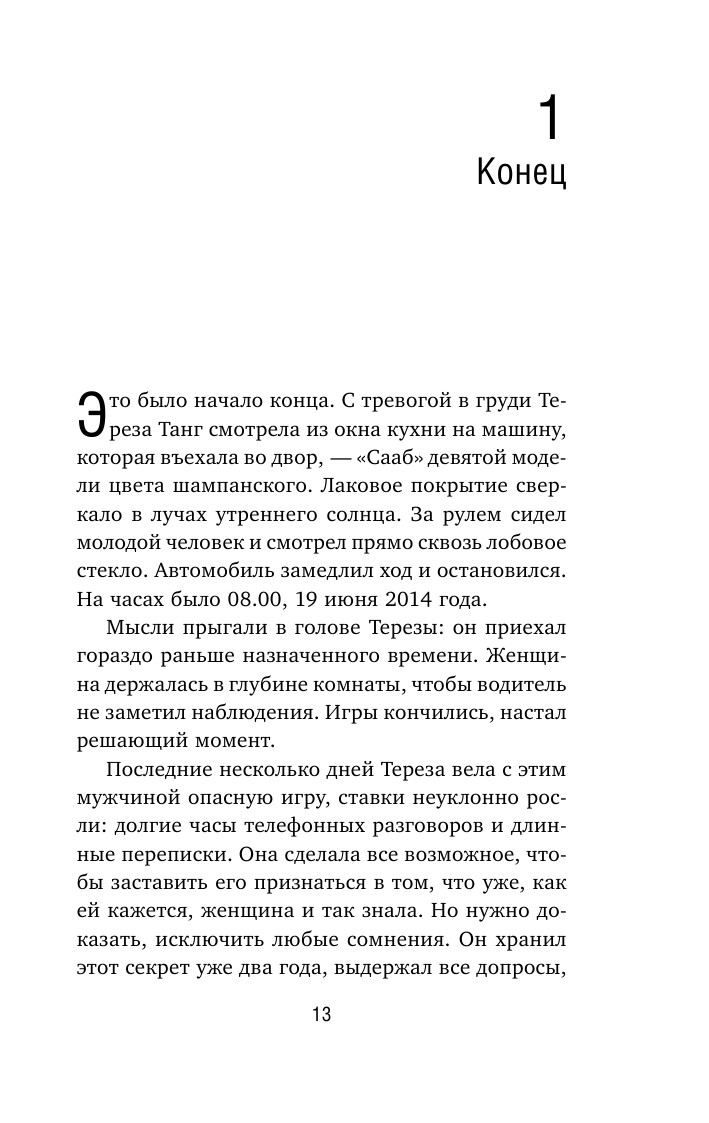 1
Конец

Это было начало конца. С тревогой в груди Тереза Танг смотрела из окна кухни на машину, которая въехала во двор, — «Сааб» девятой модели цвета шампанского. Лаковое покрытие сверкало в лучах утреннего солнца. За рулем сидел молодой человек и смотрел прямо сквозь лобовое стекло. Автомобиль замедлил ход и остановился. На часах было 08.00, 19 июня 2014 года.

Мысли прыгали в голове Терезы: он приехал гораздо раньше назначенного времени. Женщина держалась в глубине комнаты, чтобы водитель не заметил наблюдения. Игры кончились, настал решающий момент.

Последние несколько дней Тереза вела с этим мужчиной опасную игру, ставки неуклонно росли: долгие часы телефонных разговоров и длинные переписки. Она сделала все возможное, чтобы заставить его признаться в том, что уже, как ей кажется, женщина и так знала. Но нужно доказать, исключить любые сомнения. Он хранил этот секрет уже два года, выдержал все допросы,

13